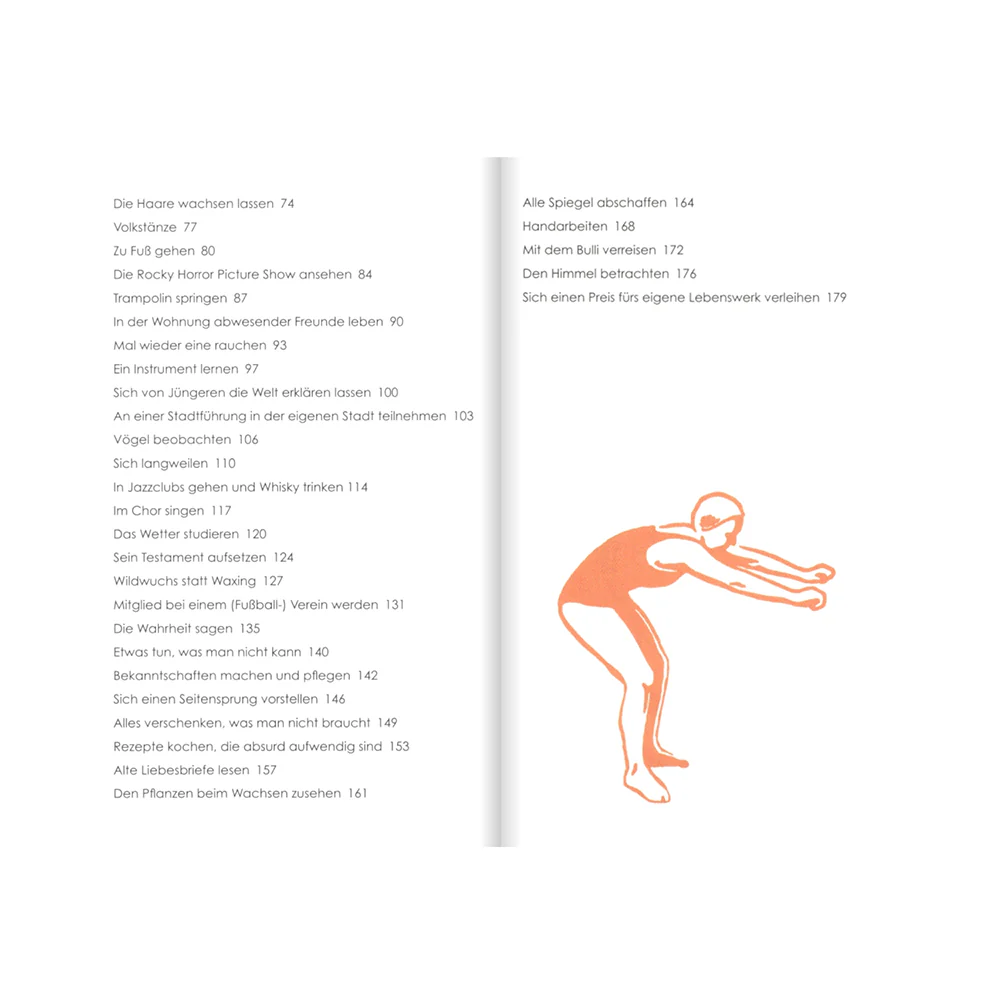 Die Haare wachsen lassen 74
Volkstänze 77
Zu Fuß gehen 80
Die Rocky Horror Picture Show ansehen 84
Trampolin springen 87
In der Wohnung abwesender Freunde leben 90
Mal wieder eine rauchen 93
Ein Instrument lernen 97
Sich von Jüngeren die Welt erklären lassen 100
An einer Stadtführung in der eigenen Stadt teilnehmen 103
Vögel beobachten 106
Sich langweilen 110
In Jazzclubs gehen und Whisky trinken 114
Im Chor singen 117
Das Wetter studieren 120
Sein Testament aufsetzen 124
Wildwuchs statt Waxing 127
Mitglied bei einem (Fußball-) Verein werden 131
Die Wahrheit sagen 135
Etwas tun, was man nicht kann 140
Bekanntschaften machen und pflegen 142
Sich einen Seitensprung vorstellen 146
Alles verschenken, was man nicht braucht 149
Rezepte kochen, die absurd aufwendig sind 153
Alte Liebesbriefe lesen 157
Den Pflanzen beim Wachsen zusehen 161

Alle Spiegel abschaffen 164
Handarbeiten 168
Mit dem Bulli verreisen 172
Den Himmel betrachten 176
Sich einen Preis fürs eigene Lebenswerk verleihen 179